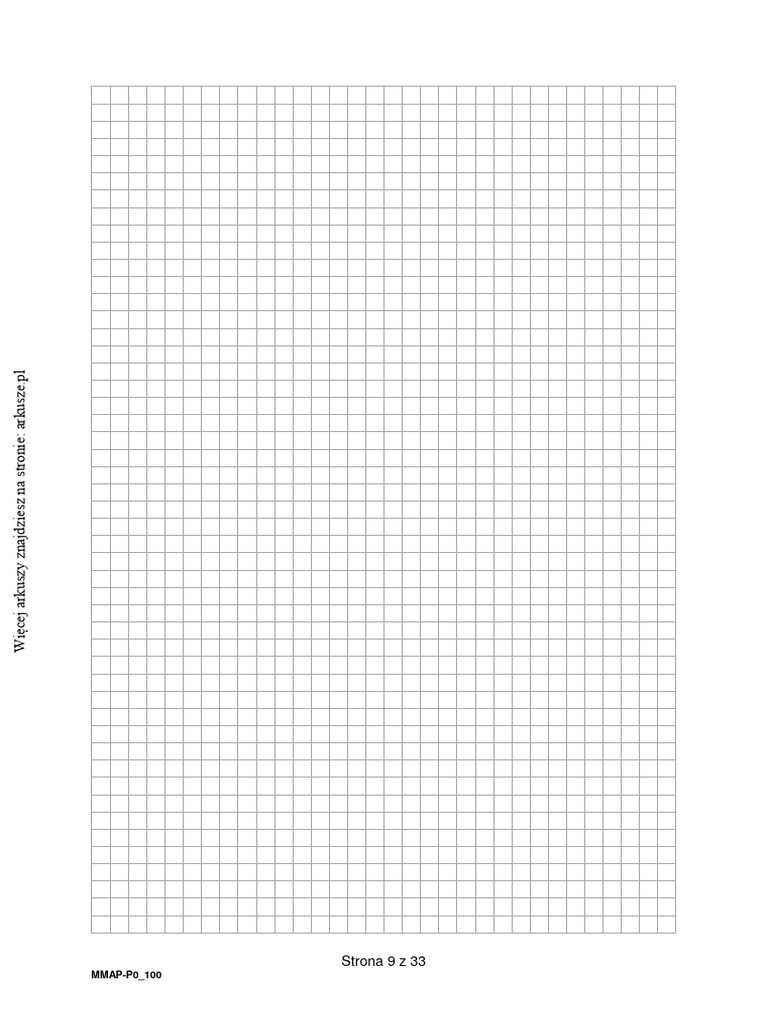 Więcej arkuszy znajdziesz na stronie: arkusze.pl

Strona 9 z 33

MMAP-P0_100